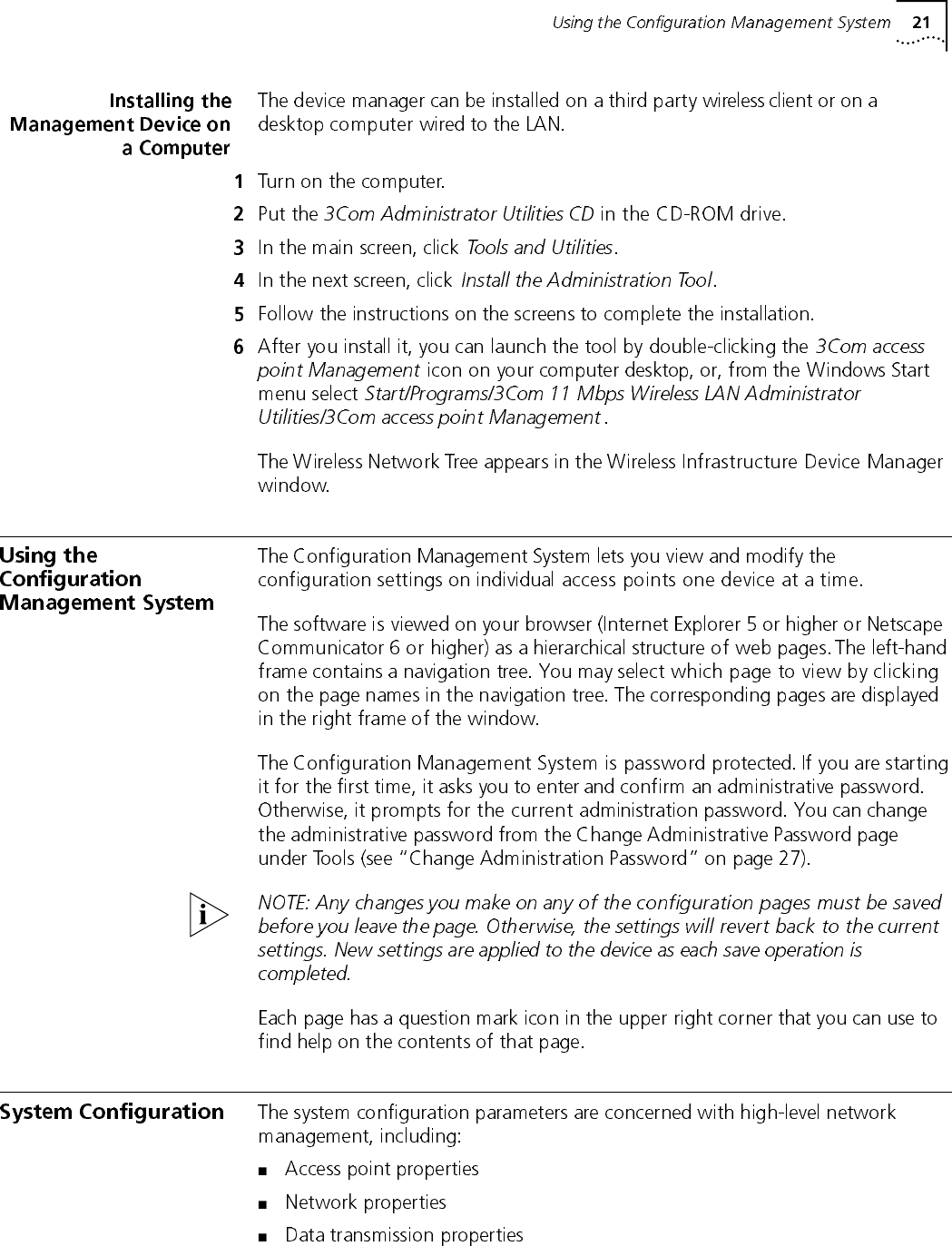 Using the Configuration Management System 21

Installing the Management Device on a Computer

The device manager can be installed on a third party wireless client or on a desktop computer wired to the LAN.

1 Turn on the computer.

2 Put the 3Com Administrator Utilities CD in the CD-ROM drive.

3 In the main screen, click Tools and Utilities.

4 In the next screen, click Install the Administration Tool.

5 Follow the instructions on the screens to complete the installation.

6 After you install it, you can launch the tool by double-clicking the 3Com access point Management icon on your computer desktop, or, from the Windows Start menu select Start/Programs/3Com 11 Mbps Wireless LAN Administrator Utilities/3Com access point Management.

The Wireless Network Tree appears in the Wireless Infrastructure Device Manager window.

Using the Configuration Management System

The Configuration Management System lets you view and modify the configuration settings on individual access points one device at a time.

The software is viewed on your browser (Internet Explorer 5 or higher or Netscape Communicator 6 or higher) as a hierarchical structure of web pages. The left-hand frame contains a navigation tree. You may select which page to view by clicking on the page names in the navigation tree. The corresponding pages are displayed in the right frame of the window.

The Configuration Management System is password protected. If you are starting it for the first time, it asks you to enter and confirm an administrative password. Otherwise, it prompts for the current administration password. You can change the administrative password from the Change Administrative Password page under Tools (see "Change Administration Password" on page 27).

i

NOTE: Any changes you make on any of the configuration pages must be saved before you leave the page. Otherwise, the settings will revert back to the current settings. New settings are applied to the device as each save operation is completed.

Each page has a question mark icon in the upper right corner that you can use to find help on the contents of that page.

System Configuration

The system configuration parameters are concerned with high-level network management, including:

■ Access point properties

■ Network properties

■ Data transmission properties